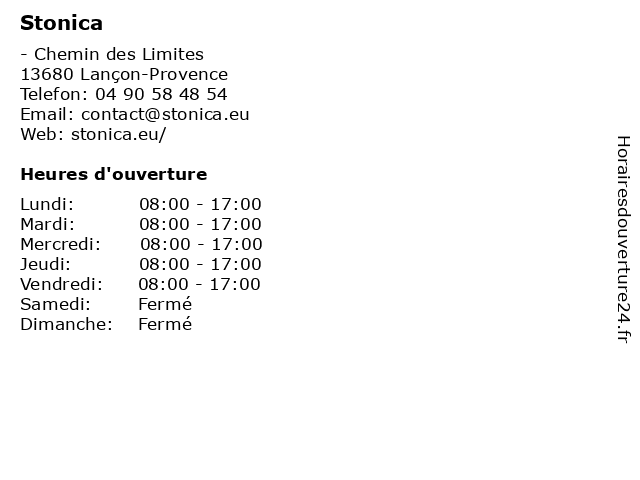 Stonica

- Chemin des Limites
13680 Lançon-Provence
Telefon: 04 90 58 48 54
Email: contact@stonica.eu
Web: stonica.eu/

Heures d'ouverture

Lundi: 08:00 - 17:00
Mardi: 08:00 - 17:00
Mercredi: 08:00 - 17:00
Jeudi: 08:00 - 17:00
Vendredi: 08:00 - 17:00
Samedi: Fermé
Dimanche: Fermé

Horairesdouverture24.fr